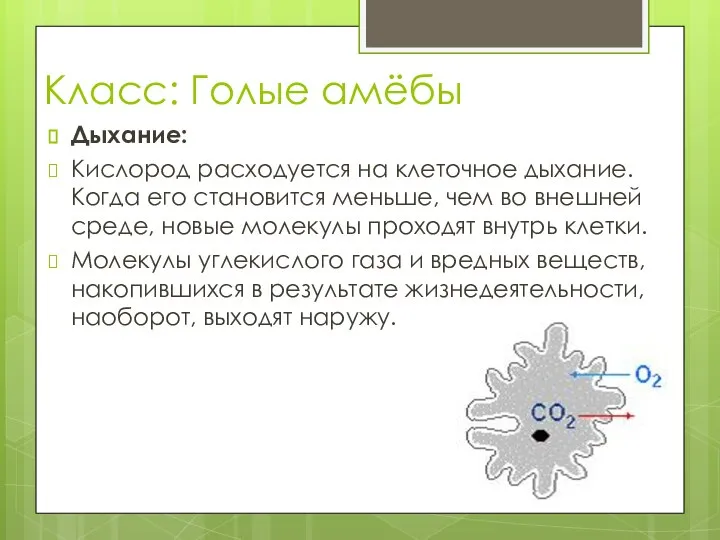 Класс: Голые амёбы

Дыхание:

Кислород расходуется на клеточное дыхание. Когда его становится меньше, чем во внешней среде, новые молекулы проходят внутрь клетки.

Молекулы углекислого газа и вредных веществ, накопившихся в результате жизнедеятельности, наоборот, выходят наружу.

$O_2$

$CO_2$